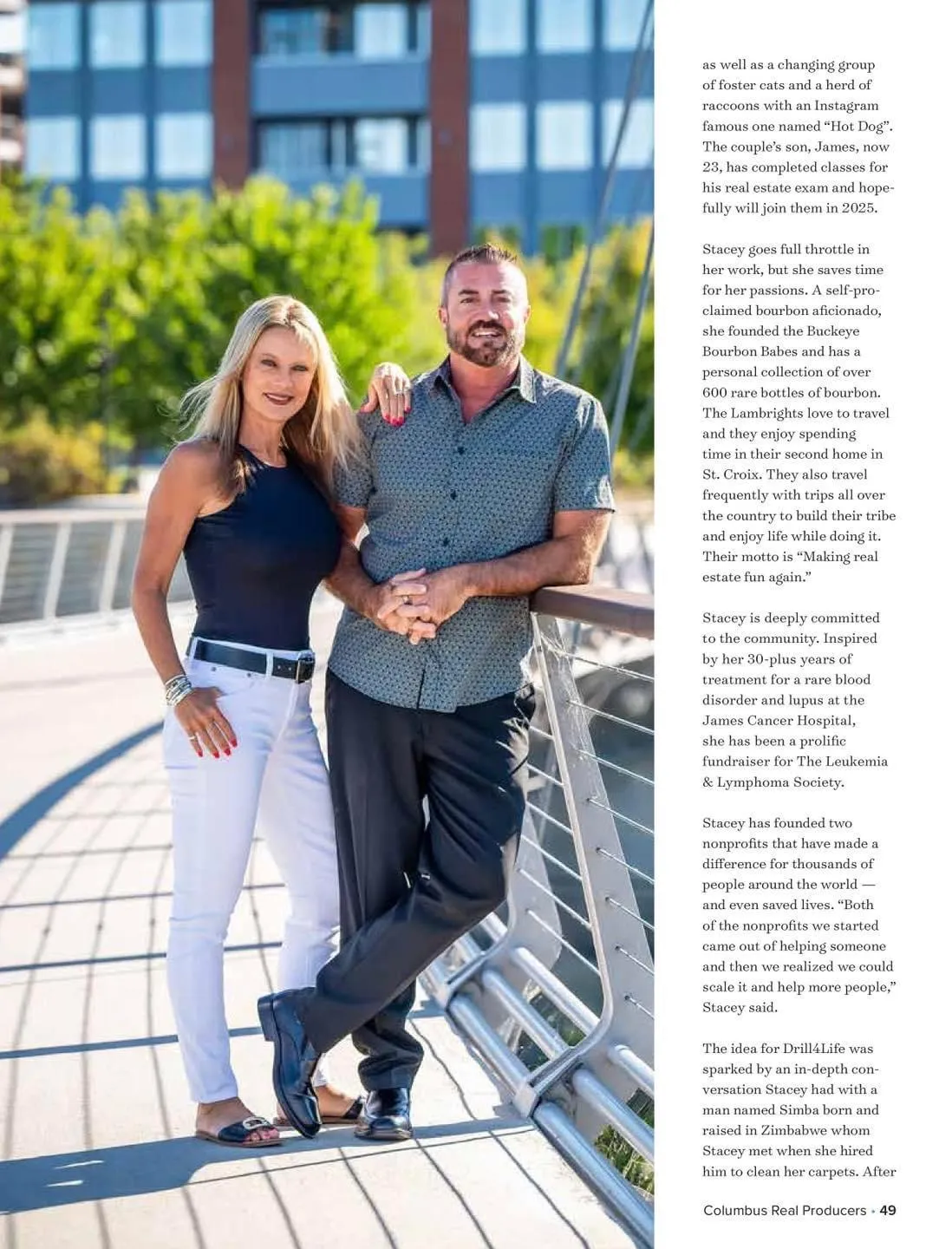 as well as a changing group of foster cats and a herd of raccoons with an Instagram famous one named “Hot Dog”. The couple’s son, James, now 23, has completed classes for his real estate exam and hopefully will join them in 2025.

Stacey goes full throttle in her work, but she saves time for her passions. A self-proclaimed bourbon aficionado, she founded the Buckeye Bourbon Babes and has a personal collection of over 600 rare bottles of bourbon. The Lambrights love to travel and they enjoy spending time in their second home in St. Croix. They also travel frequently with trips all over the country to build their tribe and enjoy life while doing it. Their motto is “Making real estate fun again.”

Stacey is deeply committed to the community. Inspired by her 30-plus years of treatment for a rare blood disorder and lupus at the James Cancer Hospital, she has been a prolific fundraiser for The Leukemia & Lymphoma Society.

Stacey has founded two nonprofits that have made a difference for thousands of people around the world — and even saved lives. “Both of the nonprofits we started came out of helping someone and then we realized we could scale it and help more people,” Stacey said.

The idea for Drill4Life was sparked by an in-depth conversation Stacey had with a man named Simba born and raised in Zimbabwe whom Stacey met when she hired him to clean her carpets. After

Columbus Real Producers • 49